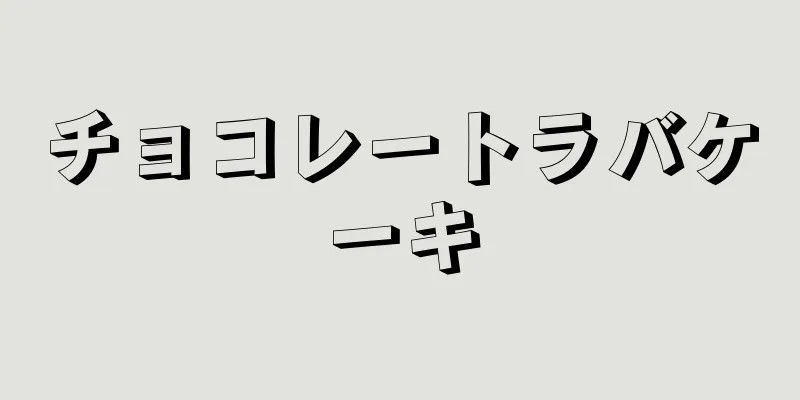 チョコレートラバケーキ